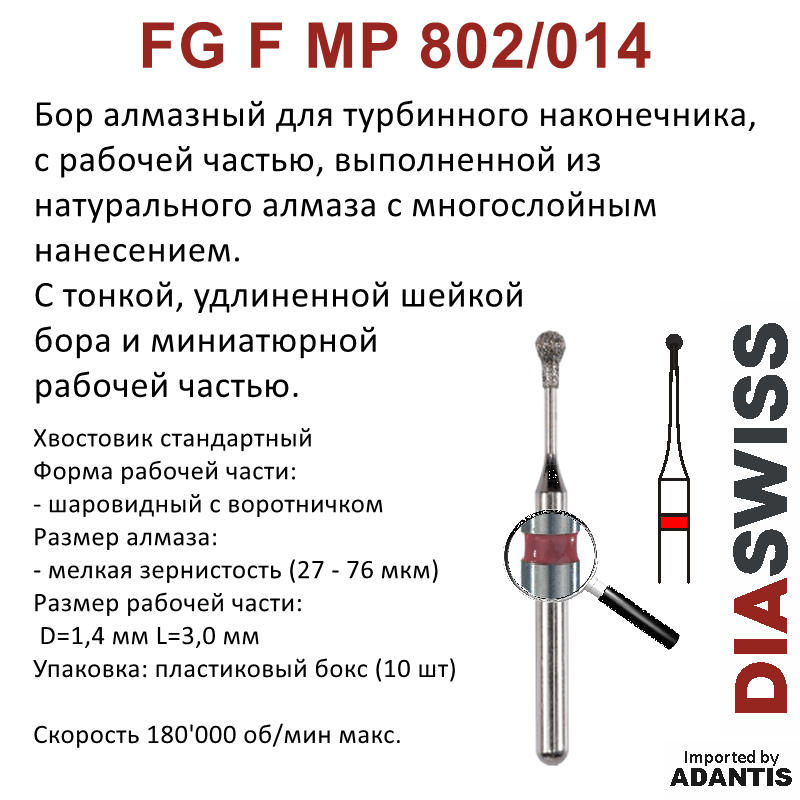 FG F MP 802/014

Бор алмазный для турбинного наконечника, с рабочей частью, выполненной из натурального алмаза с многослойным нанесением.

С тонкой, удлиненной шейкой бора и миниатюрной рабочей частью.

Хвостовик стандартный
Форма рабочей части:
- шаровидный с воротничком
Размер алмаза:
- мелкая зернистость (27 - 76 мкм)
Размер рабочей части:
D=1,4 мм L=3,0 мм
Упаковка: пластиковый бокс (10 шт)

Скорость 180'000 об/мин макс.

DIASWISS

Imported by
ADANTIS